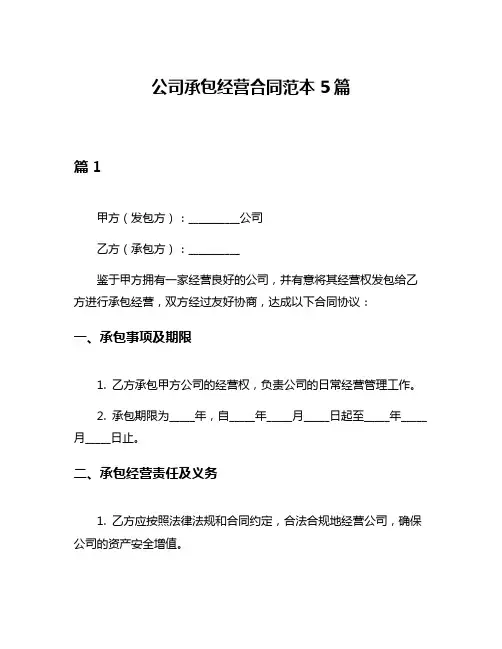 公司承包经营合同范本 5 篇

篇 1

甲方（发包方）：__________公司

乙方（承包方）：__________

鉴于甲方拥有一家经营良好的公司，并有意将其经营权发包给乙方进行承包经营，双方经过友好协商，达成以下合同协议：

一、承包事项及期限

1. 乙方承包甲方公司的经营权，负责公司的日常经营管理工作。

2. 承包期限为_____年，自_____年_____月_____日起至_____年_____月_____日止。

二、承包经营责任及义务

1. 乙方应按照法律法规和合同约定，合法合规地经营公司，确保公司的资产安全增值。